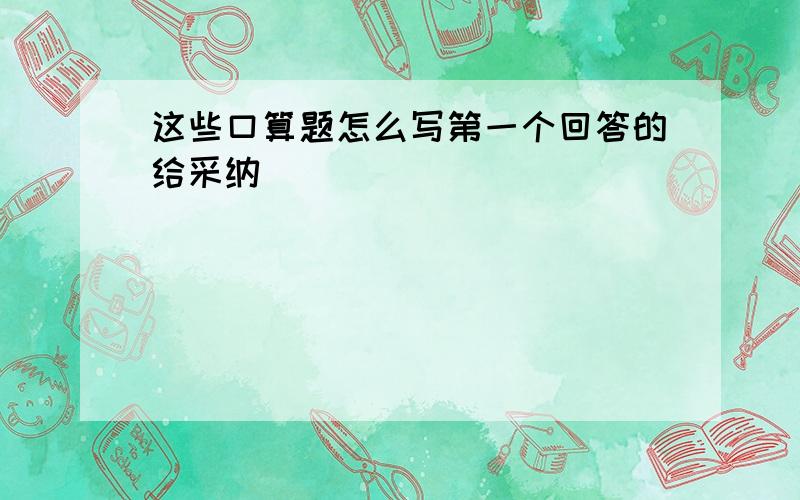 这些口算题怎么写第一个回答的给采纳

ABC

Back to School